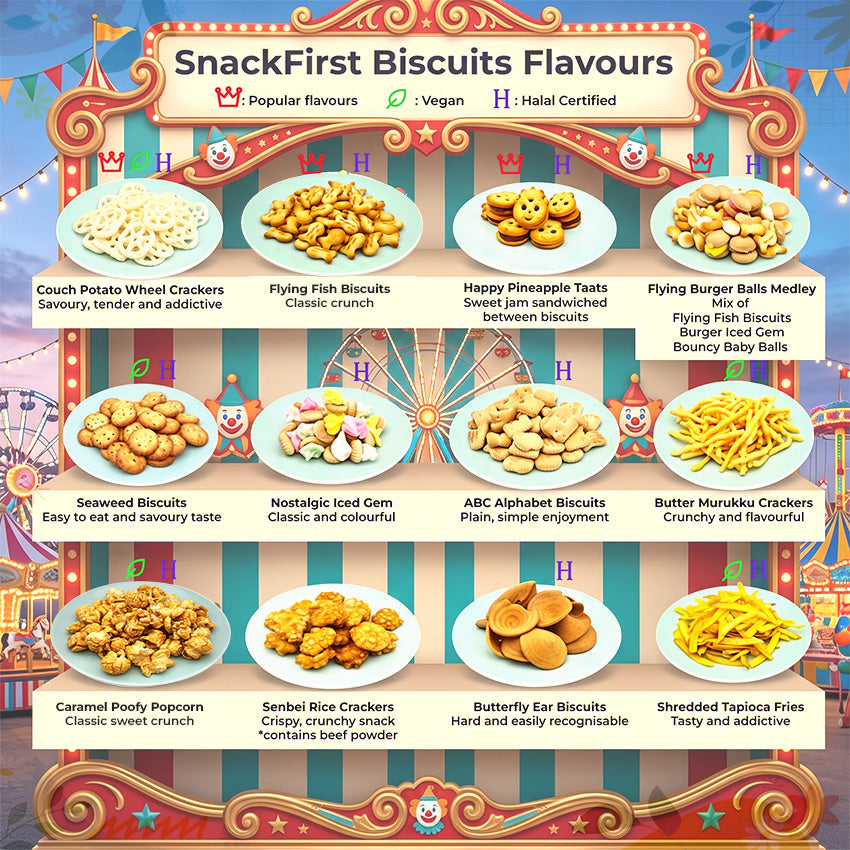 SnackFirst Biscuits Flavours

: Popular flavours : Vegan H : Halal Certified

H
Couch Potato Wheel Crackers
Savoury, tender and addictive

H
Flying Fish Biscuits
Classic crunch

H
Happy Pineapple Taats
Sweet jam sandwiched between biscuits

H
Flying Burger Balls Medley
Mix of
Flying Fish Biscuits
Burger Iced Gem
Bouncy Baby Balls

H
Seaweed Biscuits
Easy to eat and savoury taste

H
Nostalgic Iced Gem
Classic and colourful

H
ABC Alphabet Biscuits
Plain, simple enjoyment

H
Butter Murukku Crackers
Crunchy and flavourful

H
Caramel Poofy Popcorn
Classic sweet crunch

Senbei Rice Crackers
Crispy, crunchy snack
*contains beef powder

H
Butterfly Ear Biscuits
Hard and easily recognisable

H
Shredded Tapioca Fries
Tasty and addictive